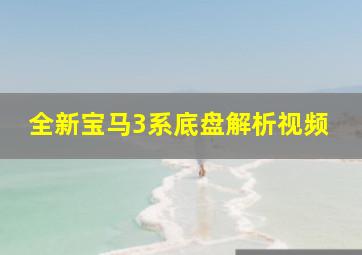 全新宝马3系底盘解析视频